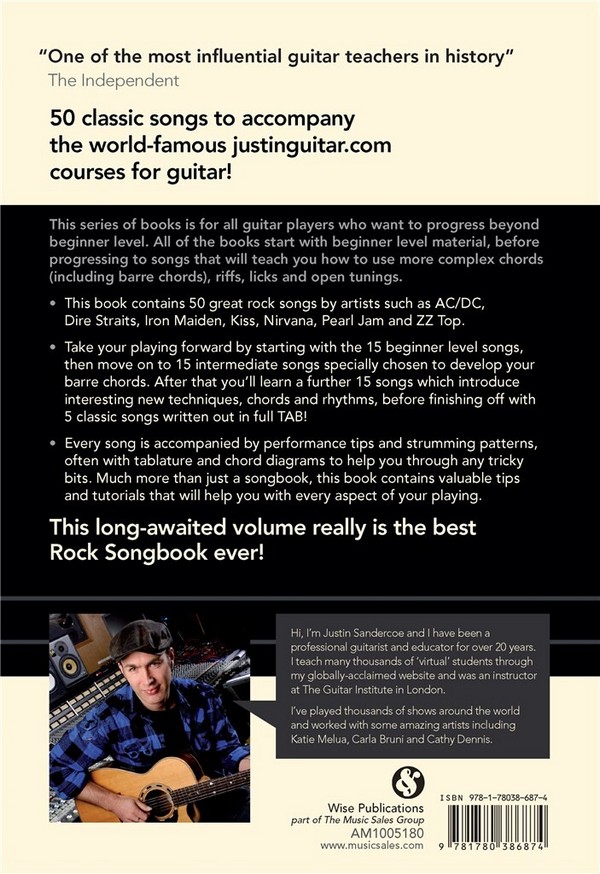 "One of the most influential guitar teachers in history"
The Independent

50 classic songs to accompany the world-famous justinguitar.com courses for guitar!

This series of books is for all guitar players who want to progress beyond beginner level. All of the books start with beginner level material, before progressing to songs that will teach you how to use more complex chords (including barre chords), riffs, licks and open tunings.

• This book contains 50 great rock songs by artists such as AC/DC, Dire Straits, Iron Maiden, Kiss, Nirvana, Pearl Jam and ZZ Top.

• Take your playing forward by starting with the 15 beginner level songs, then move on to 15 intermediate songs specially chosen to develop your barre chords. After that you'll learn a further 15 songs which introduce interesting new techniques, chords and rhythms, before finishing off with 5 classic songs written out in full TAB!

• Every song is accompanied by performance tips and strumming patterns, often with tablature and chord diagrams to help you through any tricky bits. Much more than just a songbook, this book contains valuable tips and tutorials that will help you with every aspect of your playing.

This long-awaited volume really is the best Rock Songbook ever!

Hi, I'm Justin Sandercoe and I have been a professional guitarist and educator for over 20 years. I teach many thousands of 'virtual' students through my globally-acclaimed website and was an instructor at The Guitar Institute in London.

I've played thousands of shows around the world and worked with some amazing artists including Katie Melua, Carla Bruni and Cathy Dennis.

Wise Publications
part of The Music Sales Group
AM1005180
www.musicsales.com

ISBN 978-1-78038-687-4
9 781780 386874